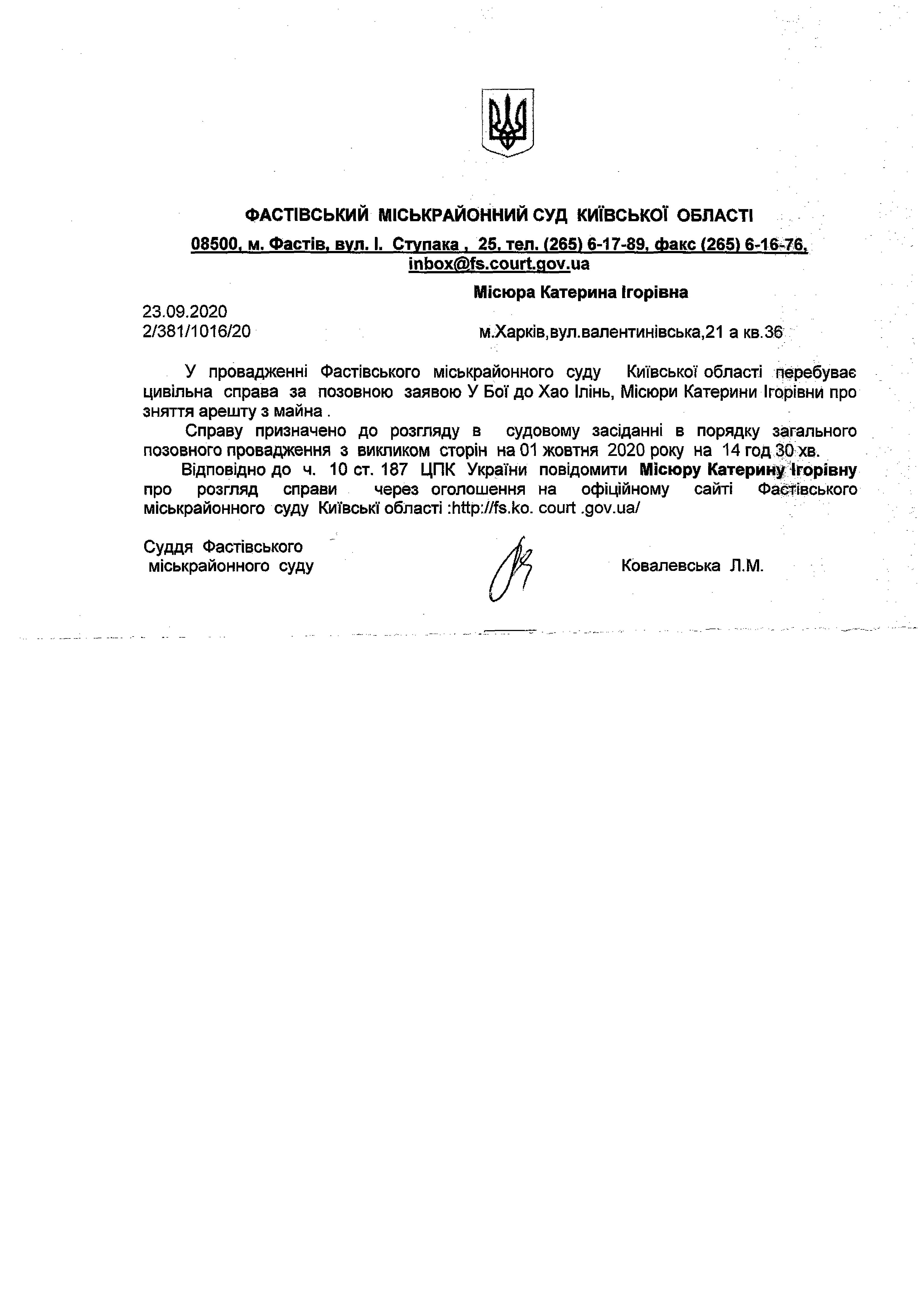 ФАСТІВСЬКИЙ МІСЬКРАЙОННИЙ СУД КИЇВСЬКОЇ ОБЛАСТІ
08500, м. Фастів, вул. І. Ступака , 25, тел. (265) 6-17-89, факс (265) 6-16-76, inbox@fs.court.gov.ua

Місюра Катерина Ігорівна

23.09.2020
2/381/1016/20

м.Харків,вул.валентинівська,21 а кв.36

У провадженні Фастівського міськрайонного суду Київської області перебуває цивільна справа за позовною заявою У Бої до Хао Ілінь, Місюри Катерини Ігорівни про зняття арешту з майна .

Справу призначено до розгляду в судовому засіданні в порядку загального позовного провадження з викликом сторін на 01 жовтня 2020 року на 14 год 30 хв.

Відповідно до ч. 10 ст. 187 ЦПК України повідомити Місюру Катерину Ігорівну про розгляд справи через оголошення на офіційному сайті Фастівського міськрайонного суду Київські області :http://fs.ko. court .gov.ua/

Суддя Фастівського міськрайонного суду

Ковалевська Л.М.